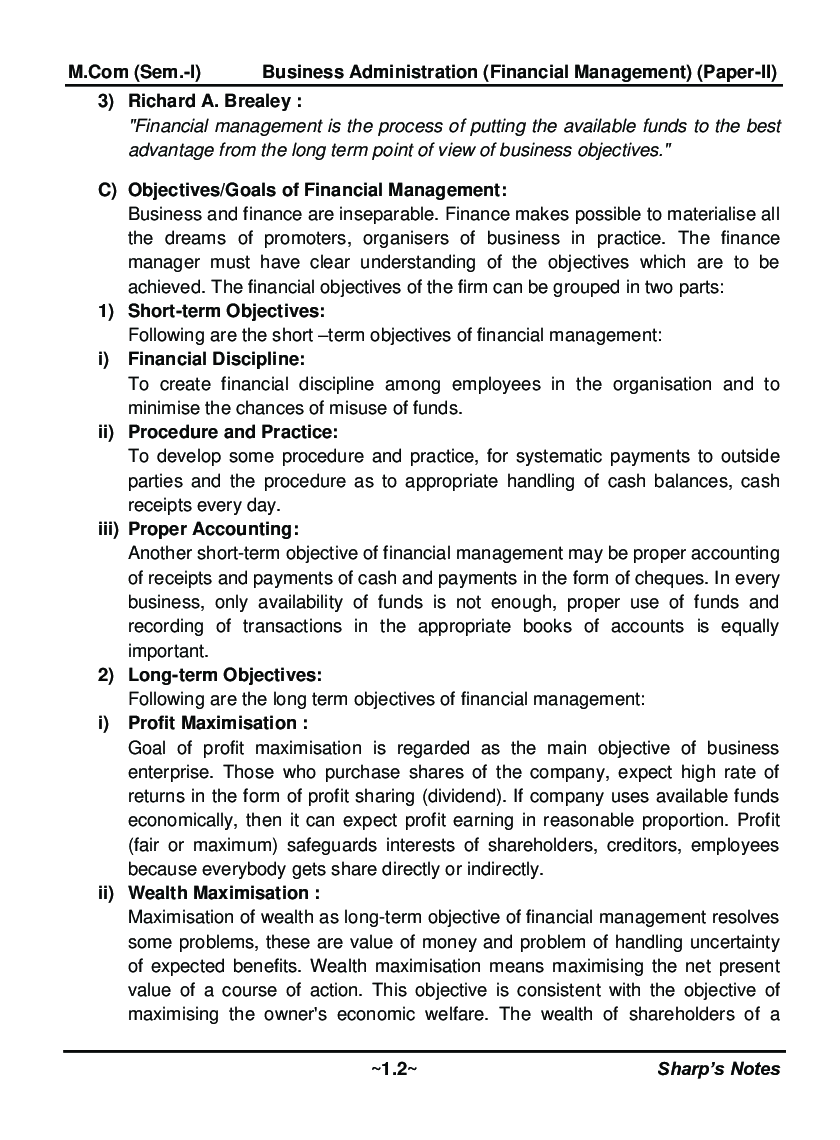 M.Com (Sem.-I) Business Administration (Financial Management) (Paper-II)

3) Richard A. Brealey :
"Financial management is the process of putting the available funds to the best advantage from the long term point of view of business objectives."

C) Objectives/Goals of Financial Management:
Business and finance are inseparable. Finance makes possible to materialise all the dreams of promoters, organisers of business in practice. The finance manager must have clear understanding of the objectives which are to be achieved. The financial objectives of the firm can be grouped in two parts:

1) Short-term Objectives:
Following are the short –term objectives of financial management:

i) Financial Discipline:
To create financial discipline among employees in the organisation and to minimise the chances of misuse of funds.

ii) Procedure and Practice:
To develop some procedure and practice, for systematic payments to outside parties and the procedure as to appropriate handling of cash balances, cash receipts every day.

iii) Proper Accounting:
Another short-term objective of financial management may be proper accounting of receipts and payments of cash and payments in the form of cheques. In every business, only availability of funds is not enough, proper use of funds and recording of transactions in the appropriate books of accounts is equally important.

2) Long-term Objectives:
Following are the long term objectives of financial management:

i) Profit Maximisation :
Goal of profit maximisation is regarded as the main objective of business enterprise. Those who purchase shares of the company, expect high rate of returns in the form of profit sharing (dividend). If company uses available funds economically, then it can expect profit earning in reasonable proportion. Profit (fair or maximum) safeguards interests of shareholders, creditors, employees because everybody gets share directly or indirectly.

ii) Wealth Maximisation :
Maximisation of wealth as long-term objective of financial management resolves some problems, these are value of money and problem of handling uncertainty of expected benefits. Wealth maximisation means maximising the net present value of a course of action. This objective is consistent with the objective of maximising the owner's economic welfare. The wealth of shareholders of a

~1.2~ Sharp's Notes